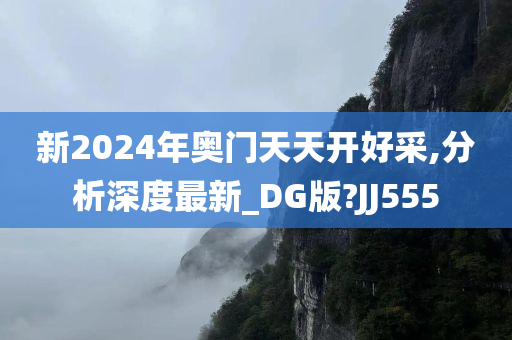 新2024年奥门天天开好采,分析深度最新_DG版?JJ555